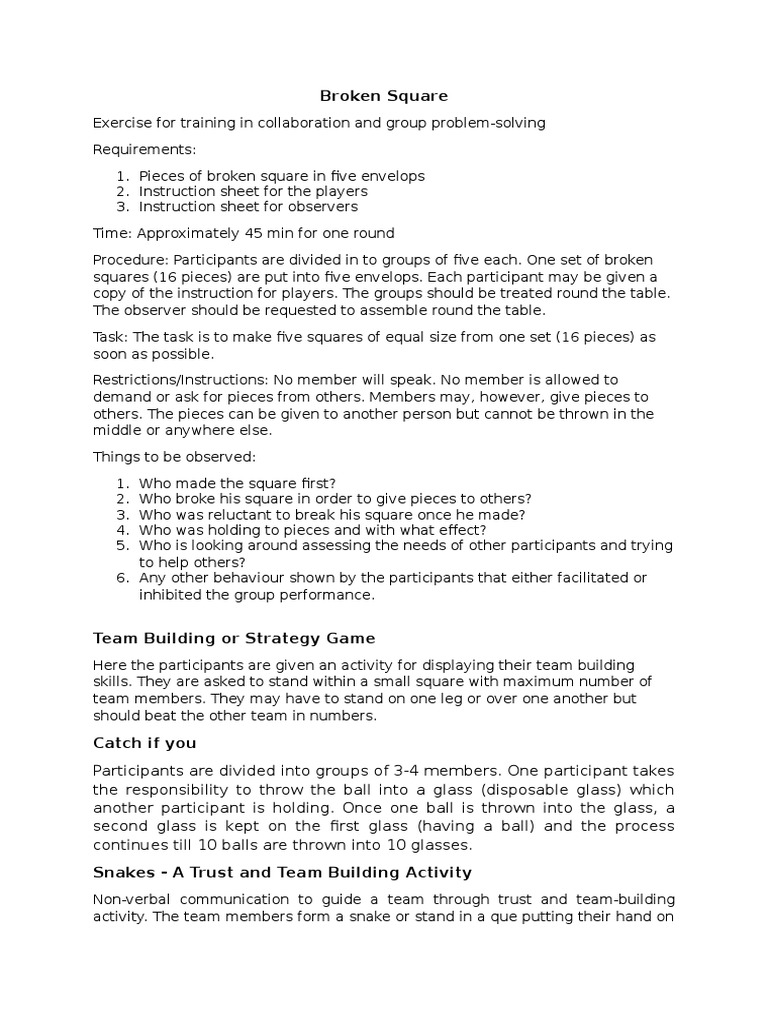 Broken Square

Exercise for training in collaboration and group problem-solving

Requirements:

1. Pieces of broken square in five envelops
2. Instruction sheet for the players
3. Instruction sheet for observers

Time: Approximately 45 min for one round

Procedure: Participants are divided in to groups of five each. One set of broken squares (16 pieces) are put into five envelops. Each participant may be given a copy of the instruction for players. The groups should be treated round the table. The observer should be requested to assemble round the table.

Task: The task is to make five squares of equal size from one set (16 pieces) as soon as possible.

Restrictions/Instructions: No member will speak. No member is allowed to demand or ask for pieces from others. Members may, however, give pieces to others. The pieces can be given to another person but cannot be thrown in the middle or anywhere else.

Things to be observed:

1. Who made the square first?
2. Who broke his square in order to give pieces to others?
3. Who was reluctant to break his square once he made?
4. Who was holding to pieces and with what effect?
5. Who is looking around assessing the needs of other participants and trying to help others?
6. Any other behaviour shown by the participants that either facilitated or inhibited the group performance.

Team Building or Strategy Game

Here the participants are given an activity for displaying their team building skills. They are asked to stand within a small square with maximum number of team members. They may have to stand on one leg or over one another but should beat the other team in numbers.

Catch if you

Participants are divided into groups of 3-4 members. One participant takes the responsibility to throw the ball into a glass (disposable glass) which another participant is holding. Once one ball is thrown into the glass, a second glass is kept on the first glass (having a ball) and the process continues till 10 balls are thrown into 10 glasses.

Snakes - A Trust and Team Building Activity

Non-verbal communication to guide a team through trust and team-building activity. The team members form a snake or stand in a que putting their hand on